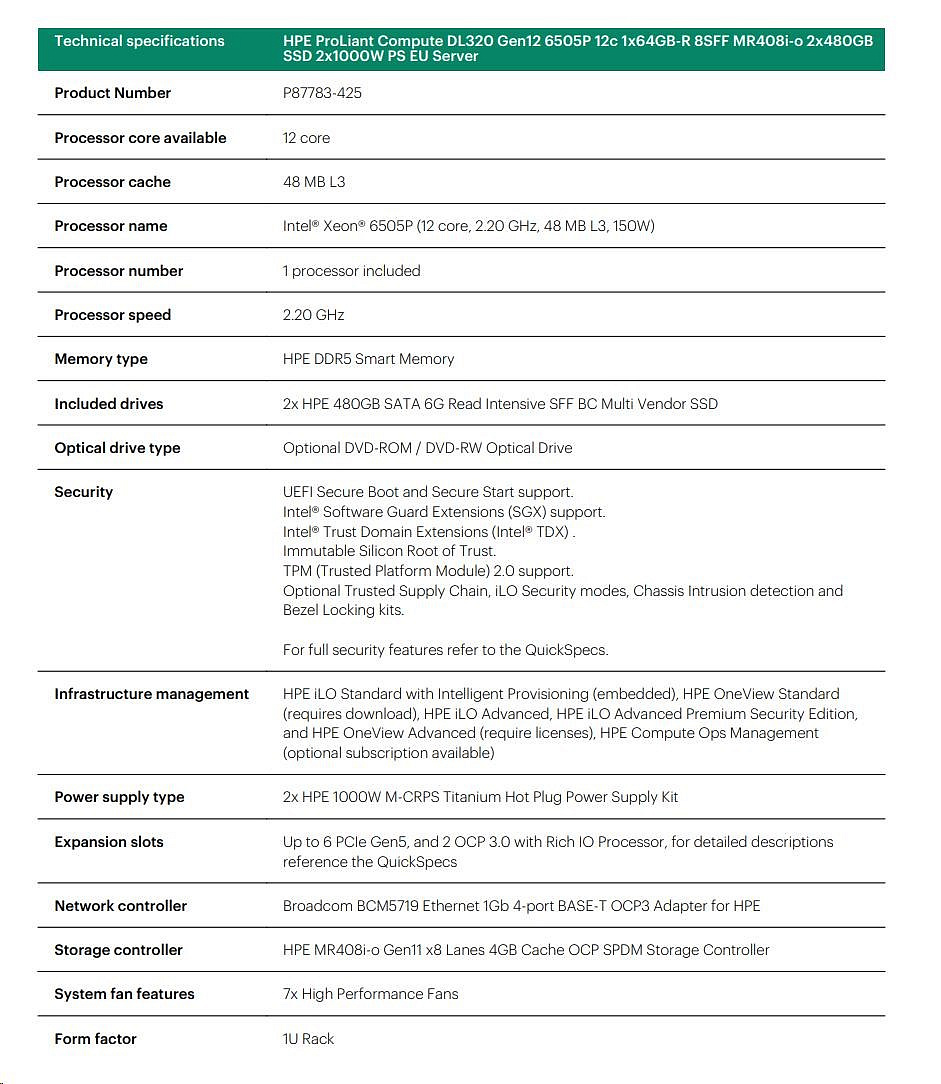 | Technical specifications | HPE ProLiant Compute DL320 Gen12 6505P 12c 1x64GB-R 8SFF MR408i-o 2x480GB SSD 2x1000W PS EU Server |
|---|---|
| Product Number | P87783-425 |
| Processor core available | 12 core |
| Processor cache | 48 MB L3 |
| Processor name | Intel® Xeon® 6505P (12 core, 2.20 GHz, 48 MB L3, 150W) |
| Processor number | 1 processor included |
| Processor speed | 2.20 GHz |
| Memory type | HPE DDR5 Smart Memory |
| Included drives | 2x HPE 480GB SATA 6G Read Intensive SFF BC Multi Vendor SSD |
| Optical drive type | Optional DVD-ROM / DVD-RW Optical Drive |
| Security | UEFI Secure Boot and Secure Start support. Intel® Software Guard Extensions (SGX) support. Intel® Trust Domain Extensions (Intel® TDX) . Immutable Silicon Root of Trust. TPM (Trusted Platform Module) 2.0 support. Optional Trusted Supply Chain, iLO Security modes, Chassis Intrusion detection and Bezel Locking kits. For full security features refer to the QuickSpecs. |
| Infrastructure management | HPE iLO Standard with Intelligent Provisioning (embedded), HPE OneView Standard (requires download), HPE iLO Advanced, HPE iLO Advanced Premium Security Edition, and HPE OneView Advanced (require licenses), HPE Compute Ops Management (optional subscription available) |
| Power supply type | 2x HPE 1000W M-CRPS Titanium Hot Plug Power Supply Kit |
| Expansion slots | Up to 6 PCIe Gen5, and 2 OCP 3.0 with Rich IO Processor, for detailed descriptions reference the QuickSpecs |
| Network controller | Broadcom BCM5719 Ethernet 1Gb 4-port BASE-T OCP3 Adapter for HPE |
| Storage controller | HPE MR408i-o Gen11 x8 Lanes 4GB Cache OCP SPDM Storage Controller |
| System fan features | 7x High Performance Fans |
| Form factor | 1U Rack |